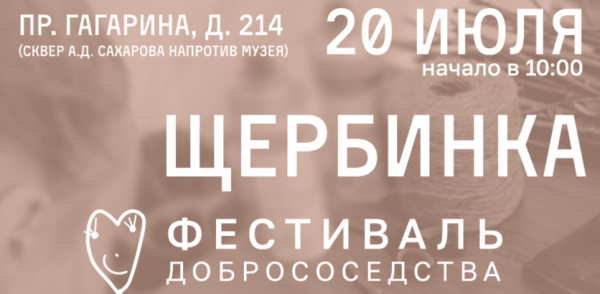 ПР. ГАГАРИНА, Д. 214
(СКВЕР А.Д. САХАРОВА НАПРОТИВ МУЗЕЯ)

20 ИЮЛЯ
начало в 10:00

ЩЕРБИНКА

ФЕСТИВАЛЬ
ДОБРОСОСЕДСТВА